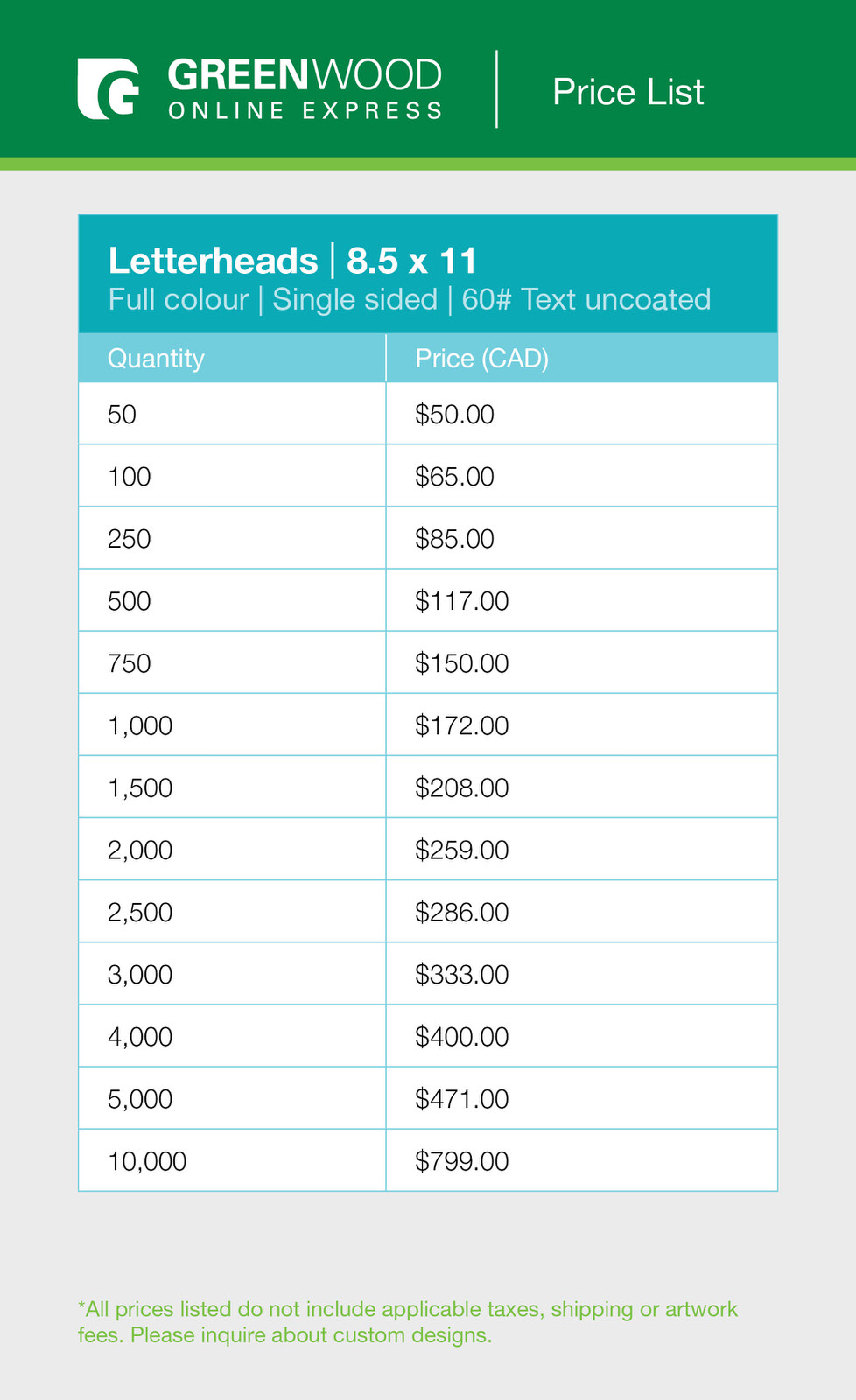 GREENWOOD
ONLINE EXPRESS

Price List

Letterheads | 8.5 x 11
Full colour | Single sided | 60# Text uncoated

| Quantity | Price (CAD) |
|---|---|
| 50 | \$50.00 |
| 100 | \$65.00 |
| 250 | \$85.00 |
| 500 | \$117.00 |
| 750 | \$150.00 |
| 1,000 | \$172.00 |
| 1,500 | \$208.00 |
| 2,000 | \$259.00 |
| 2,500 | \$286.00 |
| 3,000 | \$333.00 |
| 4,000 | \$400.00 |
| 5,000 | \$471.00 |
| 10,000 | \$799.00 |

*All prices listed do not include applicable taxes, shipping or artwork fees. Please inquire about custom designs.